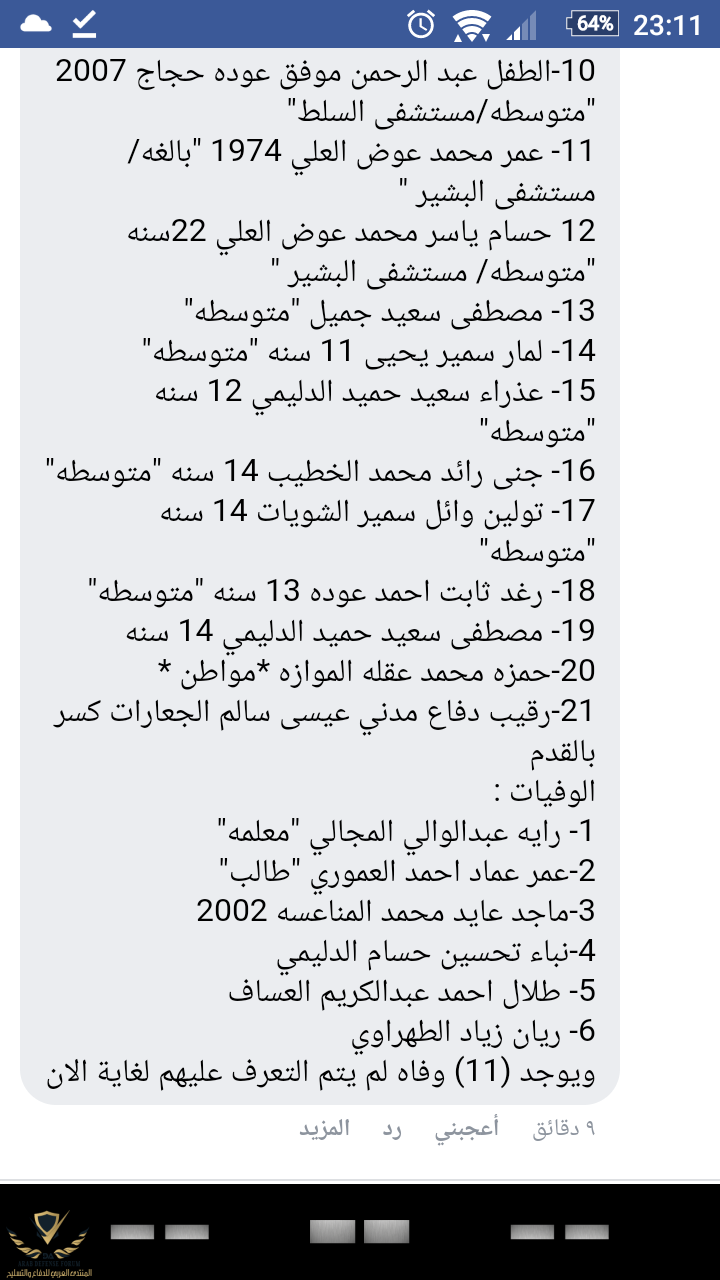 64% 23:11

10-الطفل عبد الرحمن موفق عوده حجاج 2007 "متوسطه/مستشفى السلط"
11- عمر محمد عوض العلي 1974 "بالغه/ مستشفى البشير "
12 حسام ياسر محمد عوض العلي 22سنه "متوسطه/ مستشفى البشير "
13- مصطفى سعيد جميل "متوسطه"
14- لمار سمير يحيى 11 سنه "متوسطه"
15- عذراء سعيد حميد الدليمي 12 سنه "متوسطه"
16- جنى رائد محمد الخطيب 14 سنه "متوسطه"
17- تولين وائل سمير الشويات 14 سنه "متوسطه"
18- رغد ثابت احمد عوده 13 سنه "متوسطه"
19- مصطفى سعيد حميد الدليمي 14 سنه
20-حمزه محمد عقله الموازه *مواطن *
21-رقيب دفاع مدني عيسى سالم الجعارات كسر بالقدم
الوفيات :
1- رايه عبدالوالي المجالي "معلمه"
2-عمر عماد احمد العموري "طالب"
3-ماجد عايد محمد المناعسه 2002
4-نباء تحسين حسام الدليمي
5- طلال احمد عبدالكريم العساف
6- ريان زياد الطهراوي
ويوجد (11) وفاه لم يتم التعرف عليهم لغاية الان

٩ دقائق أعجبني رد المزيد

المنتدى العربي للدفاع والتسليح